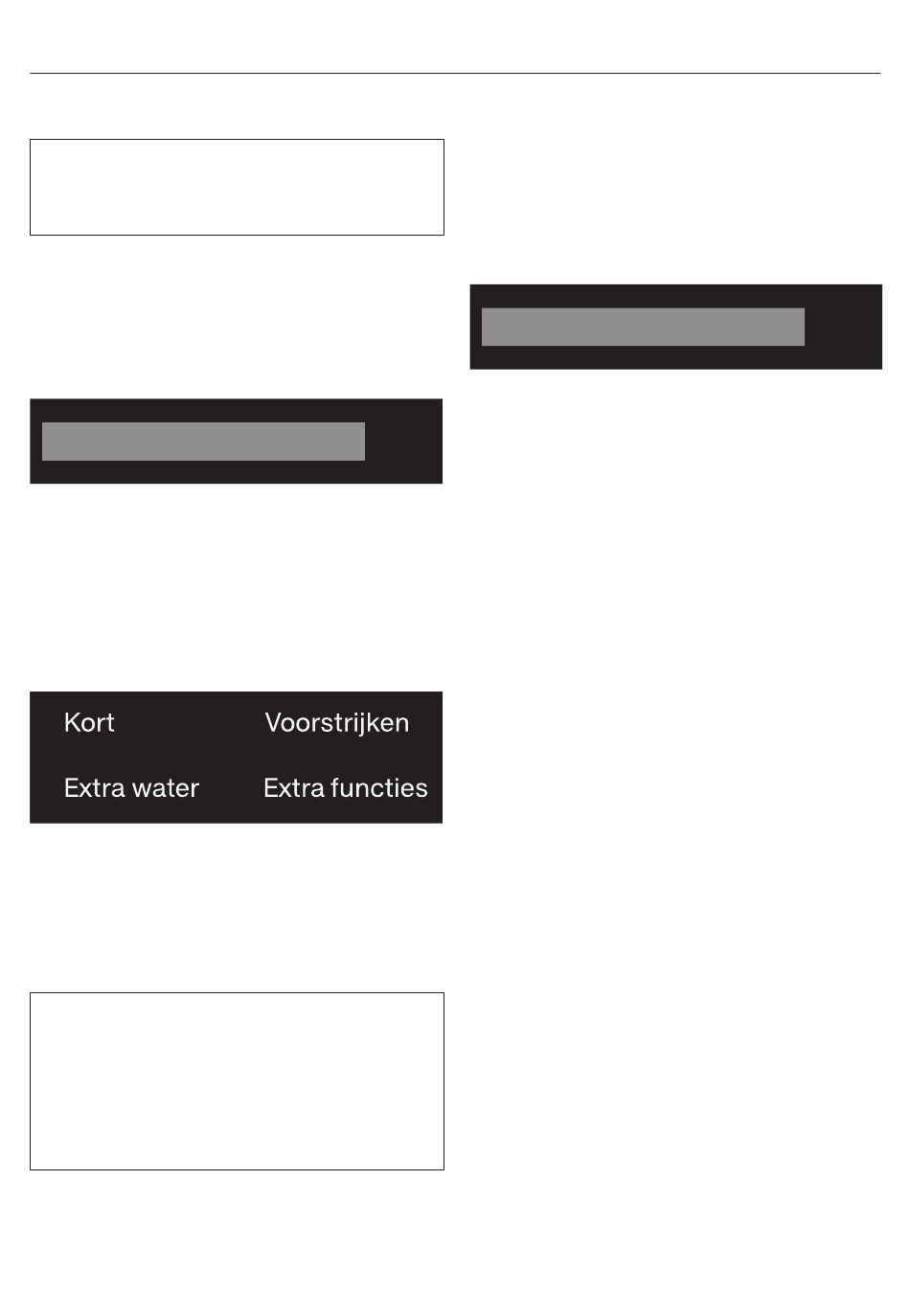 Kort Voorstrijken

Extra water Extra functies